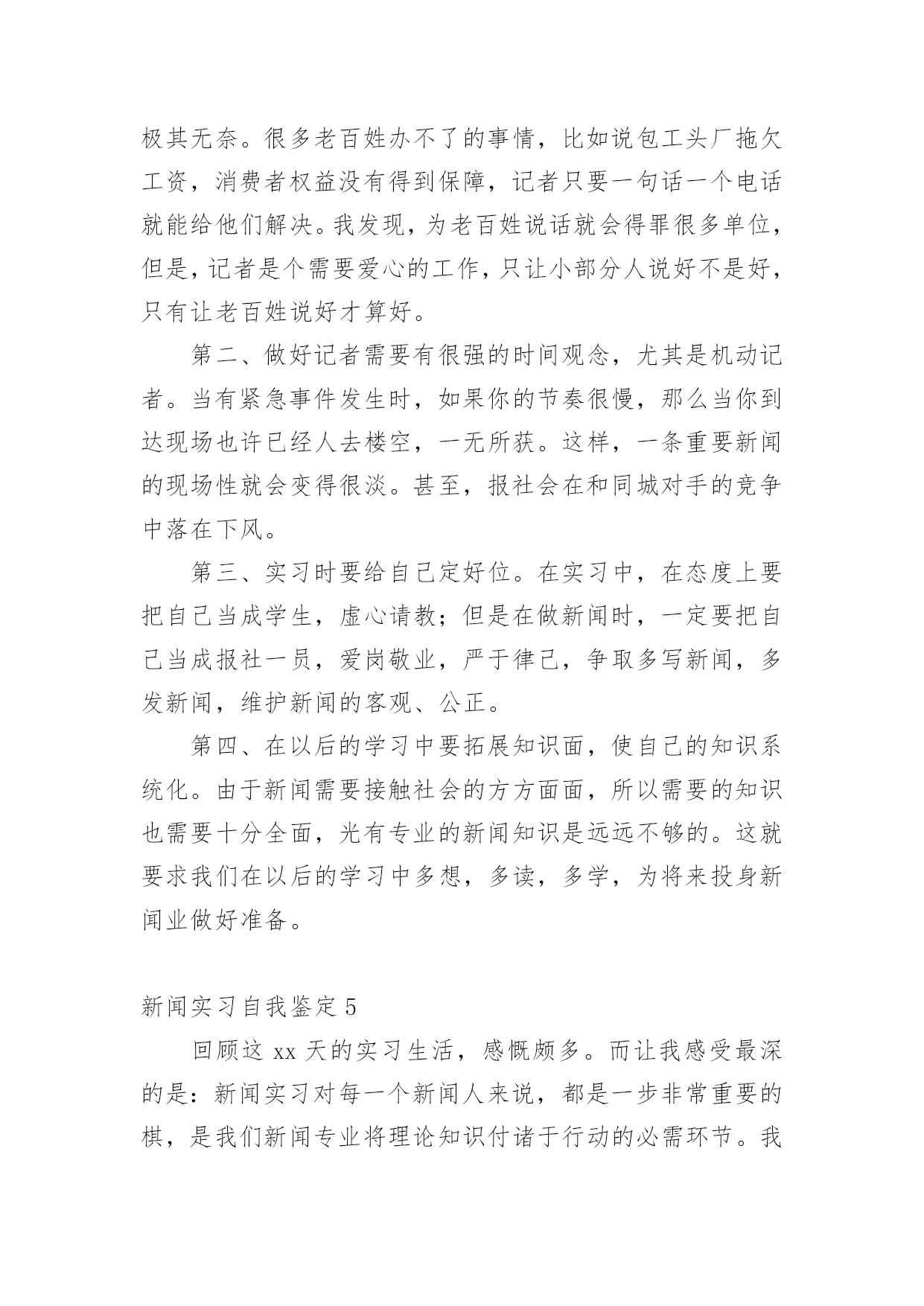 极其无奈。很多老百姓办不了的事情，比如说包工头厂拖欠工资，消费者权益没有得到保障，记者只要一句话一个电话就能给他们解决。我发现，为老百姓说话就会得罪很多单位，但是，记者是个需要爱心的工作，只让小部分人说好不是好，只有让老百姓说好才算好。

第二、做好记者需要有很强的时间观念，尤其是机动记者。当有紧急事件发生时，如果你的节奏很慢，那么当你到达现场也许已经人去楼空，一无所获。这样，一条重要新闻的现场性就会变得很淡。甚至，报社会在和同城对手的竞争中落在下风。

第三、实习时要给自己定好位。在实习中，在态度上要把自己当成学生，虚心请教；但是在做新闻时，一定要把自己当成报社一员，爱岗敬业，严于律己，争取多写新闻，多发新闻，维护新闻的客观、公正。

第四、在以后的学习中要拓展知识面，使自己的知识系统化。由于新闻需要接触社会的方方面面，所以需要的知识也需要十分全面，光有专业的新闻知识是远远不够的。这就要求我们在以后的学习中多想，多读，多学，为将来投身新闻业做好准备。

新闻实习自我鉴定 5

回顾这 xx 天的实习生活，感慨颇多。而让我感受最深的是：新闻实习对每一个新闻人来说，都是一步非常重要的棋，是我们新闻专业将理论知识付诸于行动的必需环节。我